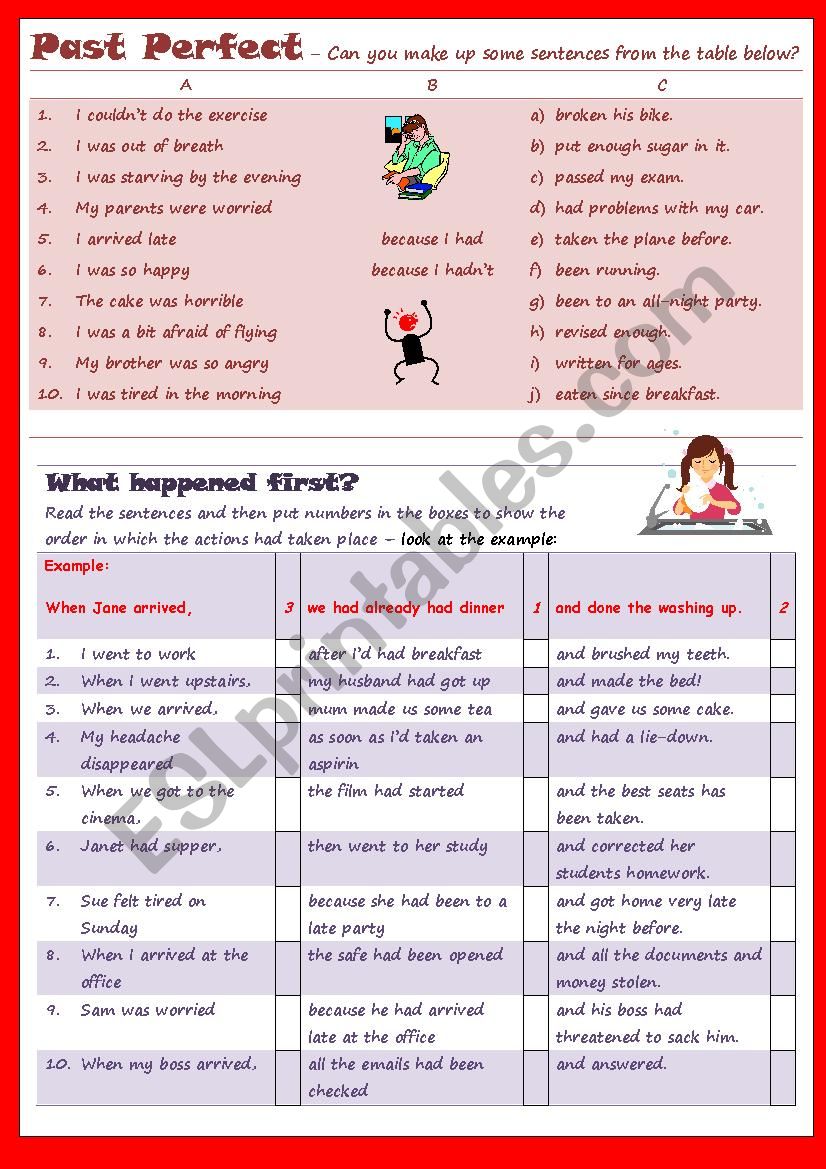 Past Perfect – Can you make up some sentences from the table below?

| A | B | C |
|---|---|---|
| 1. I couldn't do the exercise | | a) broken his bike. |
| 2. I was out of breath | | b) put enough sugar in it. |
| 3. I was starving by the evening | | c) passed my exam. |
| 4. My parents were worried | | d) had problems with my car. |
| 5. I arrived late | because I had | e) taken the plane before. |
| 6. I was so happy | because I hadn't | f) been running. |
| 7. The cake was horrible | | g) been to an all-night party. |
| 8. I was a bit afraid of flying | | h) revised enough. |
| 9. My brother was so angry | | i) written for ages. |
| 10. I was tired in the morning | | j) eaten since breakfast. |

What happened first?

Read the sentences and then put numbers in the boxes to show the order in which the actions had taken place – look at the example:

| Example: When Jane arrived, | 3 | we had already had dinner | 1 | and done the washing up. | 2 |
|---|---|---|---|---|---|
| 1. I went to work | | after I'd had breakfast | | and brushed my teeth. | |
| 2. When I went upstairs, | | my husband had got up | | and made the bed! | |
| 3. When we arrived, | | mum made us some tea | | and gave us some cake. | |
| 4. My headache disappeared | | as soon as I'd taken an aspirin | | and had a lie-down. | |
| 5. When we got to the cinema, | | the film had started | | and the best seats has been taken. | |
| 6. Janet had supper, | | then went to her study | | and corrected her students homework. | |
| 7. Sue felt tired on Sunday | | because she had been to a late party | | and got home very late the night before. | |
| 8. When I arrived at the office | | the safe had been opened | | and all the documents and money stolen. | |
| 9. Sam was worried | | because he had arrived late at the office | | and his boss had threatened to sack him. | |
| 10. When my boss arrived, | | all the emails had been checked | | and answered. | |

ESLprintables.com